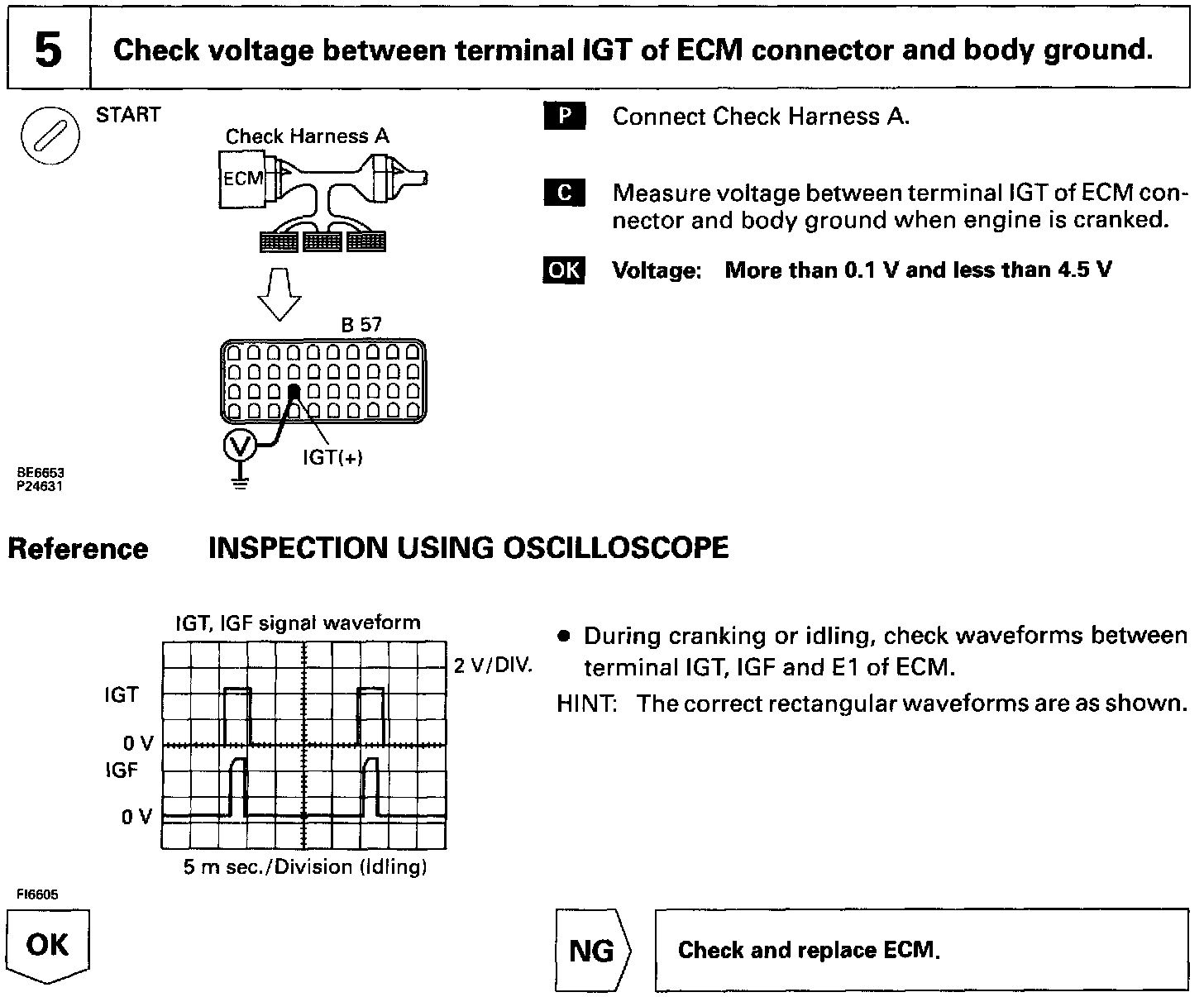 5 Check voltage between terminal IGT of ECM connector and body ground.

START

Check Harness A

ECM

B 57

V

IGT(+)

BE6653
P24631

P Connect Check Harness A.

C Measure voltage between terminal IGT of ECM connector and body ground when engine is cranked.

OK Voltage: More than 0.1 V and less than 4.5 V

Reference INSPECTION USING OSCILLOSCOPE

IGT, IGF signal waveform

2 V/DIV.

IGT

0 V

IGF

0 V

5 m sec./Division (Idling)

FI6605

● During cranking or idling, check waveforms between terminal IGT, IGF and E1 of ECM.

HINT: The correct rectangular waveforms are as shown.

OK

NG

Check and replace ECM.